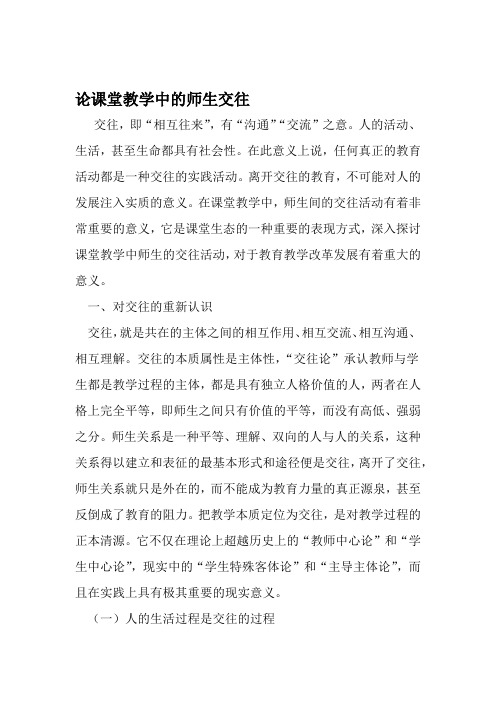 论课堂教学中的师生交往

交往，即“相互往来”，有“沟通”“交流”之意。人的活动、生活，甚至生命都具有社会性。在此意义上说，任何真正的教育活动都是一种交往的实践活动。离开交往的教育，不可能对人的发展注入实质的意义。在课堂教学中，师生间的交往活动有着非常重要的意义，它是课堂生态的一种重要的表现方式，深入探讨课堂教学中师生的交往活动，对于教育教学改革发展有着重大的意义。

一、对交往的重新认识

交往，就是共在的主体之间的相互作用、相互交流、相互沟通、相互理解。交往的本质属性是主体性，“交往论”承认教师与学生都是教学过程的主体，都是具有独立人格价值的人，两者在人格上完全平等，即师生之间只有价值的平等，而没有高低、强弱之分。师生关系是一种平等、理解、双向的人与人的关系，这种关系得以建立和表征的最基本形式和途径便是交往，离开了交往，师生关系就只是外在的，而不能成为教育力量的真正源泉，甚至反倒成了教育的阻力。把教学本质定位为交往，是对教学过程的正本清源。它不仅在理论上超越历史上的“教师中心论”和“学生中心论”，现实中的“学生特殊客体论”和“主导主体论”，而且在实践上具有极其重要的现实意义。

（一）人的生活过程是交往的过程